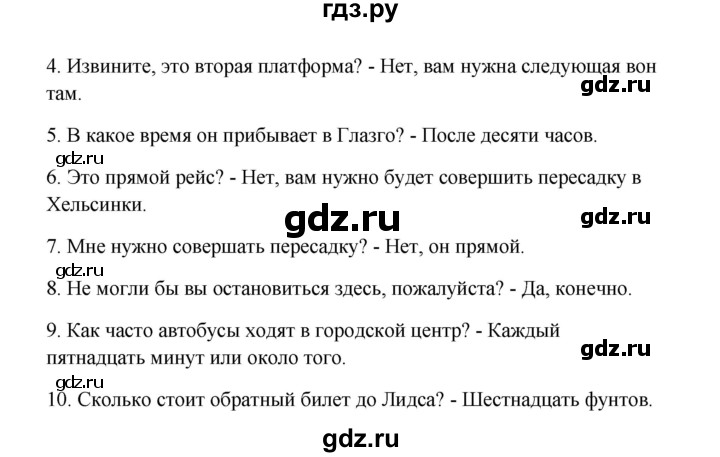 гдз.ру

4. Извините, это вторая платформа? - Нет, вам нужна следующая вон там.

gdz.ru

5. В какое время он прибывает в Глазго? - После десяти часов.

gdz.ru

6. Это прямой рейс? - Нет, вам нужно будет совершить пересадку в Хельсинки.

gdz.ru

gdz.ru

7. Мне нужно совершать пересадку? - Нет, он прямой.

gdz.ru

8. Не могли бы вы остановиться здесь, пожалуйста? - Да, конечно.

9. Как часто автобусы ходят в городской центр? - Каждый пятнадцать минут или около того.

gdz.ru

gdz.ru

10. Сколько стоит обратный билет до Лидса? - Шестнадцать фунтов.

gdz.ru